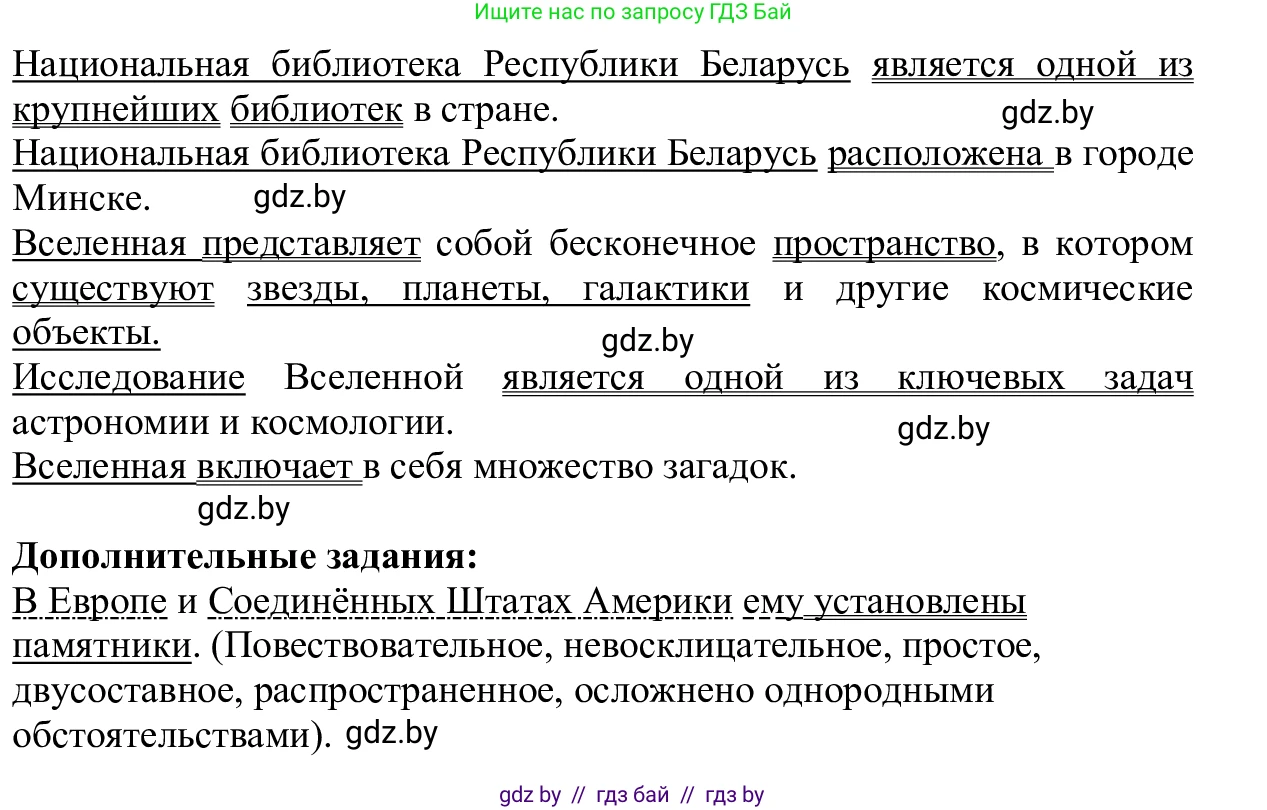 Ищите нас по запросу ГДЗ Бай

Национальная библиотека Республики Беларусь является одной из крупнейших библиотек в стране. gdz.by

Национальная библиотека Республики Беларусь расположена в городе Минске. gdz.by

Вселенная представляет собой бесконечное пространство, в котором существуют звезды, планеты, галактики и другие космические объекты. gdz.by

Исследование Вселенной является одной из ключевых задач астрономии и космологии. gdz.by

Вселенная включает в себя множество загадок. gdz.by

**Дополнительные задания:**

В Европе и Соединённых Штатах Америки ему установлены памятники. (Повествовательное, невосклицательное, простое, двусоставное, распространенное, осложнено однородными обстоятельствами). gdz.by

gdz by // гдз бай // гдз by